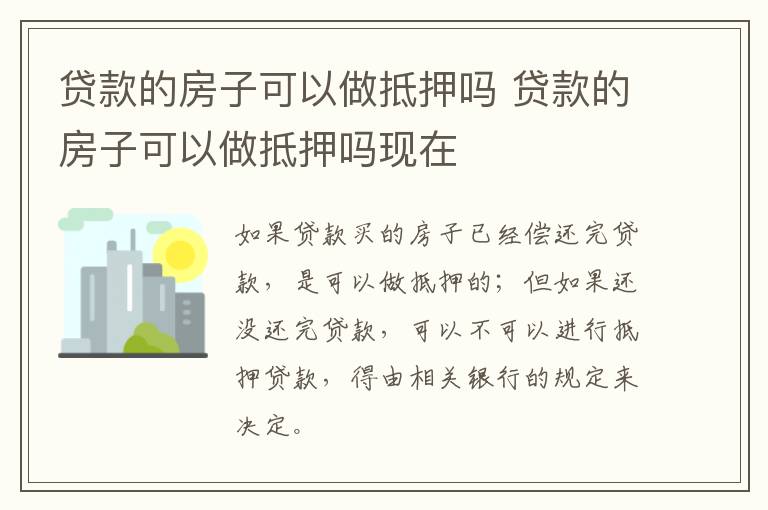 贷款的房子可以做抵押吗 贷款的房子可以做抵押吗现在

如果贷款买的房子已经偿还完贷款，是可以做抵押的；但如果还没还完贷款，可以不可以进行抵押贷款，得由相关银行的规定来决定。